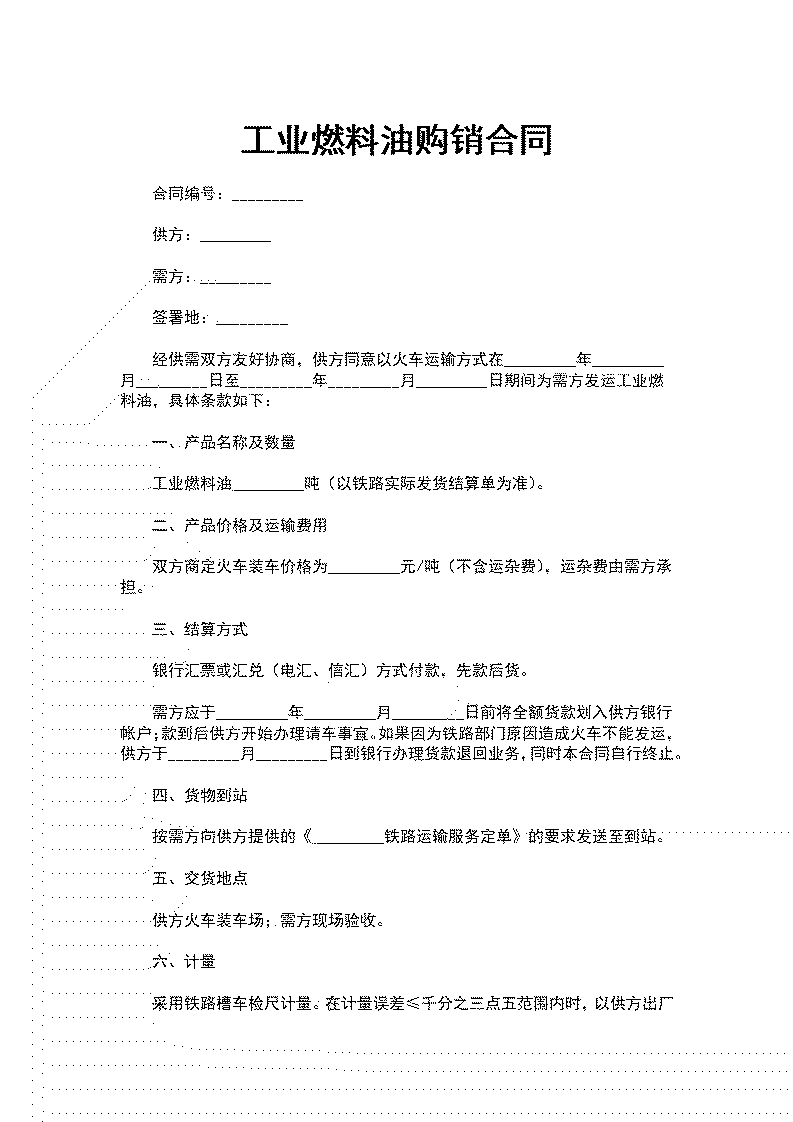 工业燃料油购销合同

合同编号：____

供方：____

需方：____

签署地：____

经供需双方友好协商，供方同意以火车运输方式在____年____月____日至____年____月____日期间为需方发运工业燃料油，具体条款如下：

一、产品名称及数量

工业燃料油____吨（以铁路实际发货结算单为准）。

二、产品价格及运输费用

双方商定火车装车价格为____元/吨（不含运杂费），运杂费由需方承担。

三、结算方式

银行汇票或汇兑（电汇、信汇）方式付款，先款后货。

需方应于____年____月____日前将全额货款划入供方银行帐户；款到后供方开始办理请车事宜。如果因为铁路部门原因造成火车不能发运，供方于____月____日到银行办理货款退回业务，同时本合同自行终止。

四、货物到站

按需方向供方提供的《____铁路运输服务定单》的要求发送至到站。

五、交货地点

供方火车装车场；需方现场验收。

六、计量

采用铁路槽车检尺计量。在计量误差≤千分之三点五范围内时，以供方出厂